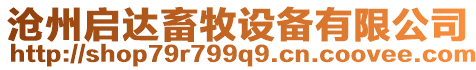 沧州启达畜牧设备有限公司
http://shop79r799q9.cn.coovee.com